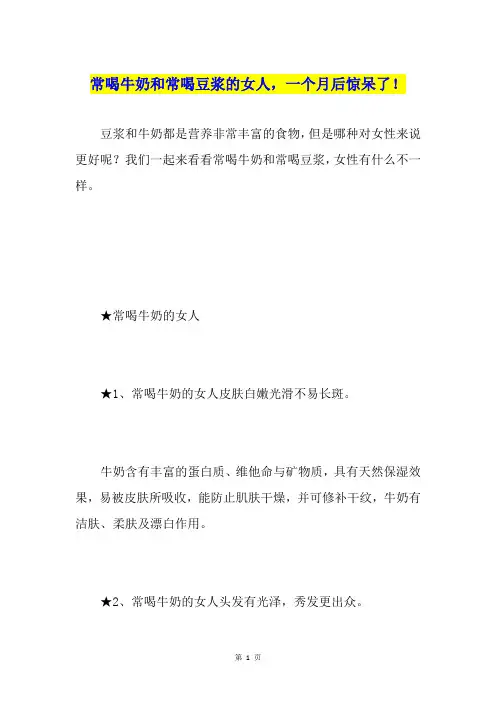 常喝牛奶和常喝豆浆的女人，一个月后惊呆了！

豆浆和牛奶都是营养非常丰富的食物，但是哪种对女性来说更好呢？我们一起来看看常喝牛奶和常喝豆浆，女性有什么不一样。

★常喝牛奶的女人

★1、常喝牛奶的女人皮肤白嫩光滑不易长斑。

牛奶含有丰富的蛋白质、维他命与矿物质，具有天然保湿效果，易被皮肤所吸收，能防止肌肤干燥，并可修补干纹，牛奶有洁肤、柔肤及漂白作用。

★2、常喝牛奶的女人头发有光泽，秀发更出众。

第 1 页